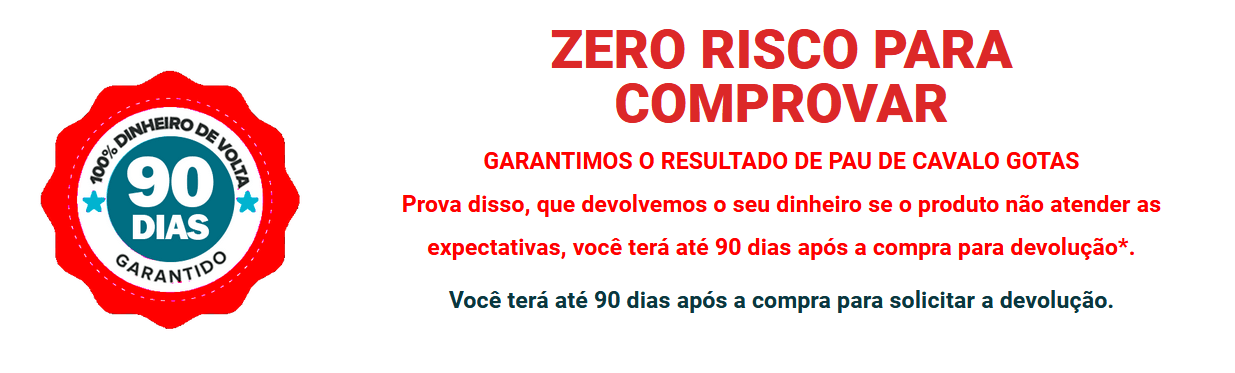 100% DINHEIRO DE VOLTA
90
DIAS
GARANTIDO

ZERO RISCO PARA COMPROVAR

GARANTIMOS O RESULTADO DE PAU DE CAVALO GOTAS

Prova disso, que devolvemos o seu dinheiro se o produto não atender as expectativas, você terá até 90 dias após a compra para devolução*.

Você terá até 90 dias após a compra para solicitar a devolução.